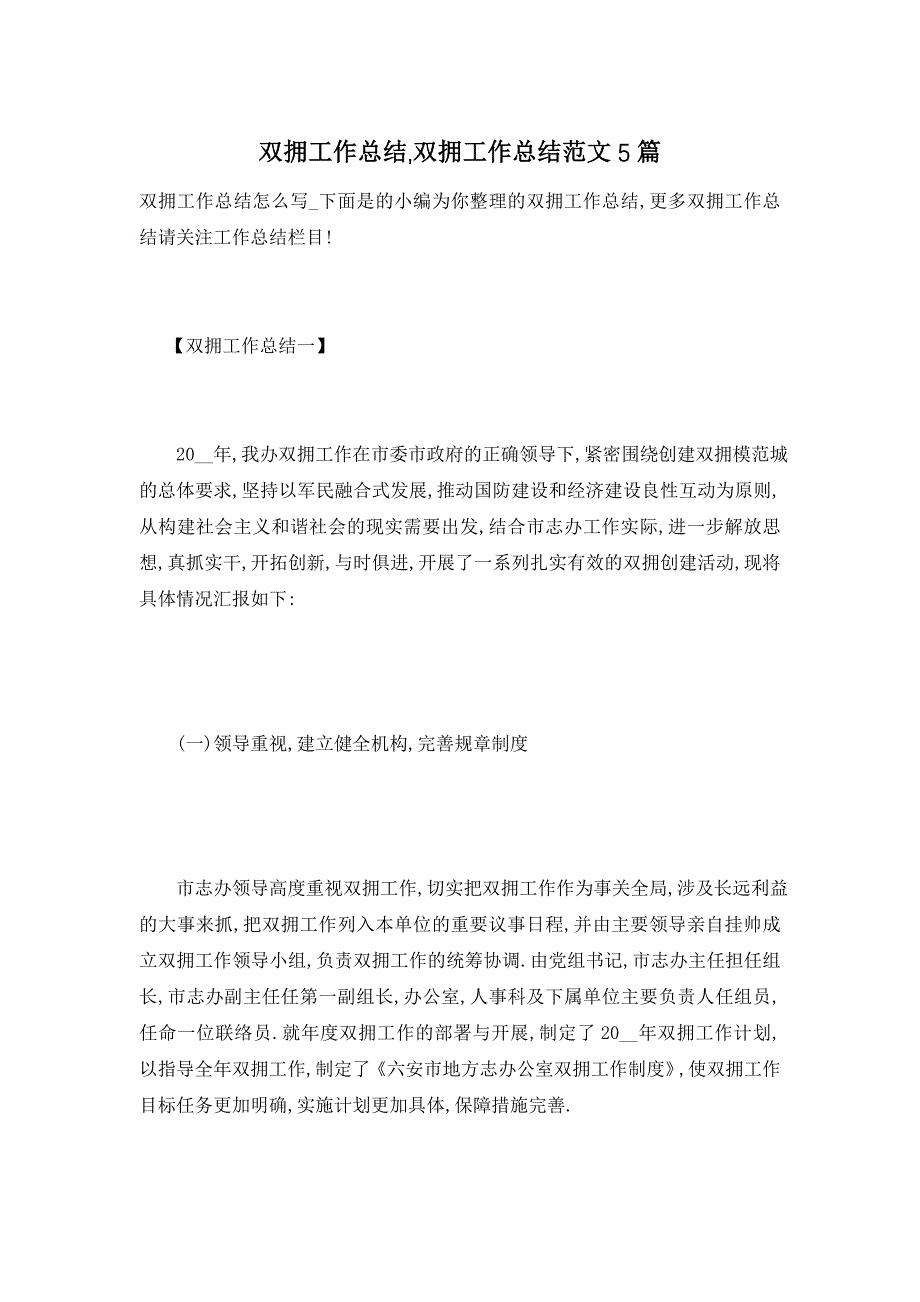 双拥工作总结,双拥工作总结范文5篇

双拥工作总结怎么写_下面是的小编为你整理的双拥工作总结,更多双拥工作总结请关注工作总结栏目!

【双拥工作总结一】

20__年,我办双拥工作在市委市政府的正确领导下,紧密围绕创建双拥模范城的总体要求,坚持以军民融合式发展,推动国防建设和经济建设良性互动为原则,从构建社会主义和谐社会的现实需要出发,结合市志办工作实际,进一步解放思想,真抓实干,开拓创新,与时俱进,开展了一系列扎实有效的双拥创建活动,现将具体情况汇报如下:

(一)领导重视,建立健全机构,完善规章制度

市志办领导高度重视双拥工作,切实把双拥工作作为事关全局,涉及长远利益的大事来抓,把双拥工作列入本单位的重要议事日程,并由主要领导亲自挂帅成立双拥工作领导小组,负责双拥工作的统筹协调.由党组书记,市志办主任担任组长,市志办副主任任第一副组长,办公室,人事科及下属单位主要负责人任组员,任命一位联络员.就年度双拥工作的部署与开展,制定了20__年双拥工作计划,以指导全年双拥工作,制定了《六安市地方志办公室双拥工作制度》,使双拥工作目标任务更加明确,实施计划更加具体,保障措施完善.